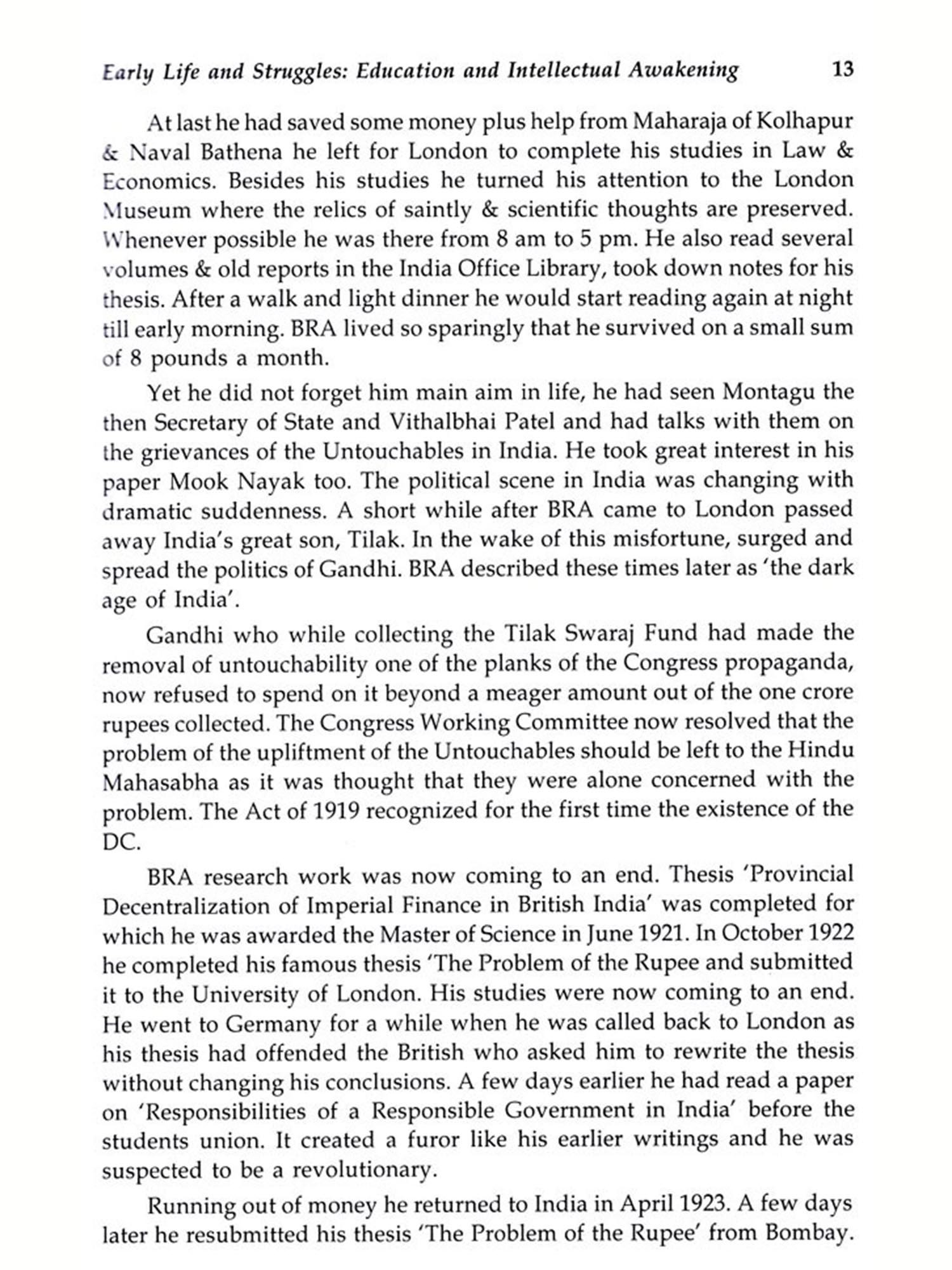 Early Life and Struggles: Education and Intellectual Awakening 13

At last he had saved some money plus help from Maharaja of Kolhapur & Naval Bathena he left for London to complete his studies in Law & Economics. Besides his studies he turned his attention to the London Museum where the relics of saintly & scientific thoughts are preserved. Whenever possible he was there from 8 am to 5 pm. He also read several volumes & old reports in the India Office Library, took down notes for his thesis. After a walk and light dinner he would start reading again at night till early morning. BRA lived so sparingly that he survived on a small sum of 8 pounds a month.

Yet he did not forget him main aim in life, he had seen Montagu the then Secretary of State and Vithalbhai Patel and had talks with them on the grievances of the Untouchables in India. He took great interest in his paper Mook Nayak too. The political scene in India was changing with dramatic suddenness. A short while after BRA came to London passed away India's great son, Tilak. In the wake of this misfortune, surged and spread the politics of Gandhi. BRA described these times later as 'the dark age of India'.

Gandhi who while collecting the Tilak Swaraj Fund had made the removal of untouchability one of the planks of the Congress propaganda, now refused to spend on it beyond a meager amount out of the one crore rupees collected. The Congress Working Committee now resolved that the problem of the upliftment of the Untouchables should be left to the Hindu Mahasabha as it was thought that they were alone concerned with the problem. The Act of 1919 recognized for the first time the existence of the DC.

BRA research work was now coming to an end. Thesis 'Provincial Decentralization of Imperial Finance in British India' was completed for which he was awarded the Master of Science in June 1921. In October 1922 he completed his famous thesis 'The Problem of the Rupee and submitted it to the University of London. His studies were now coming to an end. He went to Germany for a while when he was called back to London as his thesis had offended the British who asked him to rewrite the thesis without changing his conclusions. A few days earlier he had read a paper on 'Responsibilities of a Responsible Government in India' before the students union. It created a furor like his earlier writings and he was suspected to be a revolutionary.

Running out of money he returned to India in April 1923. A few days later he resubmitted his thesis 'The Problem of the Rupee' from Bombay.